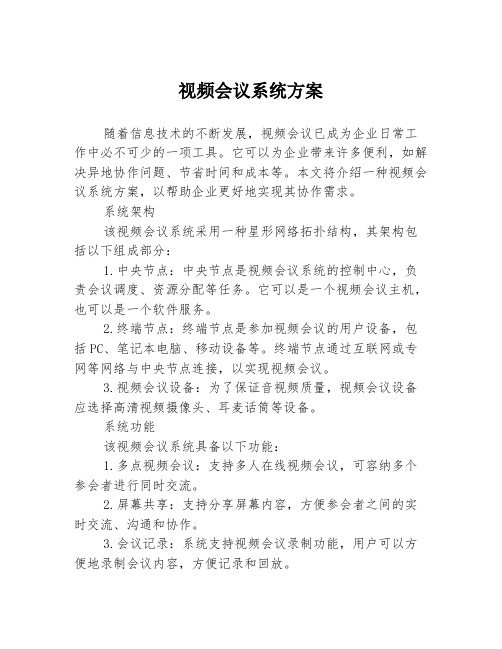 视频会议系统方案

随着信息技术的不断发展，视频会议已成为企业日常工作中必不可少的一项工具。它可以为企业带来许多便利，如解决异地协作问题、节省时间和成本等。本文将介绍一种视频会议系统方案，以帮助企业更好地实现其协作需求。

系统架构

该视频会议系统采用一种星形网络拓扑结构，其架构包括以下组成部分：

1.中央节点：中央节点是视频会议系统的控制中心，负责会议调度、资源分配等任务。它可以是一个视频会议主机，也可以是一个软件服务。

2.终端节点：终端节点是参加视频会议的用户设备，包括PC、笔记本电脑、移动设备等。终端节点通过互联网或专网等网络与中央节点连接，以实现视频会议。

3.视频会议设备：为了保证音视频质量，视频会议设备应选择高清视频摄像头、耳麦话筒等设备。

系统功能

该视频会议系统具备以下功能：

1.多点视频会议：支持多人在线视频会议，可容纳多个参会者进行同时交流。

2.屏幕共享：支持分享屏幕内容，方便参会者之间的实时交流、沟通和协作。

3.会议记录：系统支持视频会议录制功能，用户可以方便地录制会议内容，方便记录和回放。